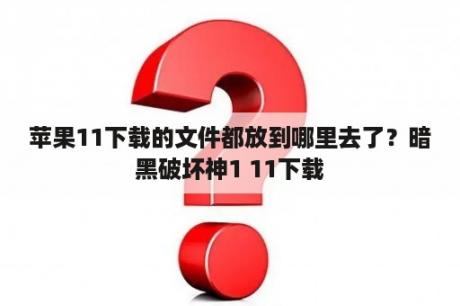 苹果11下载的文件都放到哪里去了？暗黑破坏神1 11下载